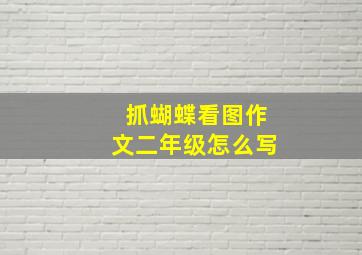 抓蝴蝶看图作文二年级怎么写